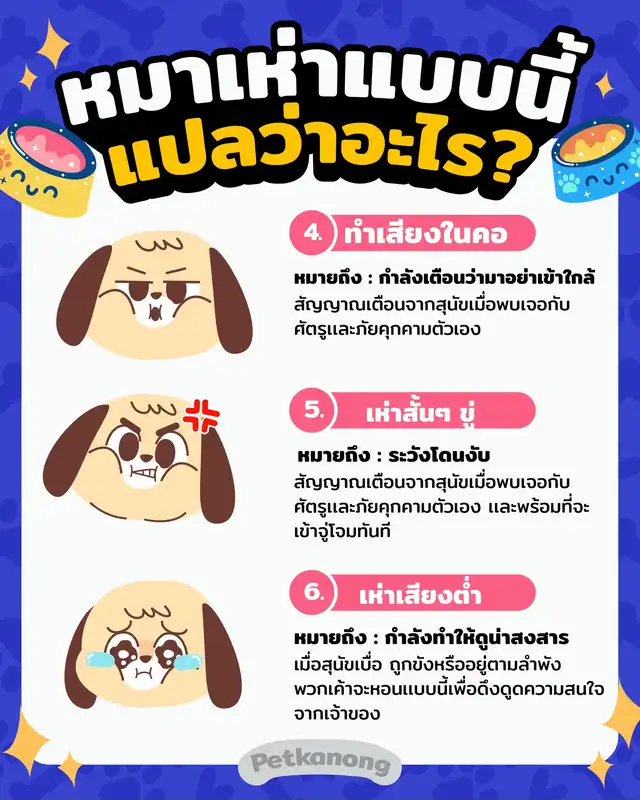 หมาเห่าแบบนี้
แปลว่าอะไร?

4. ทำเสียงในคอ

หมายถึง : กำลังเตือนว่ามาอย่าเข้าใกล้
สัญญาณเตือนจากสุนัขเมื่อพบเจอกับศัตรูและภัยคุกคามตัวเอง

5. เห่าสั้นๆ ขู่

หมายถึง : ระวังโดนงับ
สัญญาณเตือนจากสุนัขเมื่อพบเจอกับศัตรูและภัยคุกคามตัวเอง และพร้อมที่จะเข้าจู่โจมทันที

6. เห่าเสียงต่ำ

หมายถึง : กำลังทำให้ดูน่าสงสาร
เมื่อสุนัขเบื่อ ถูกขังหรืออยู่ตามลำพัง พวกเค้าจะหอนแบบนี้เพื่อดึงดูดความสนใจจากเจ้าของ

Petkanong